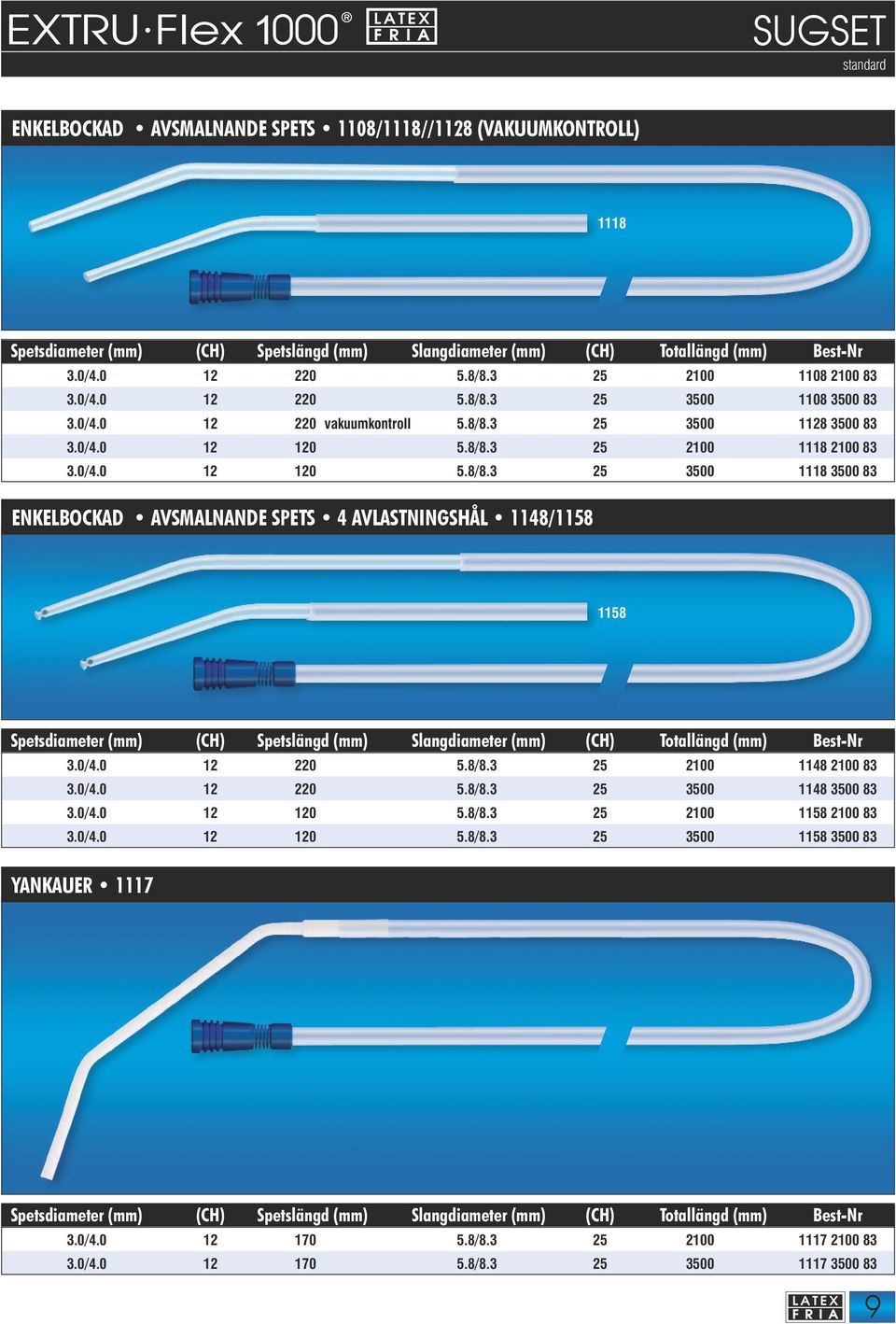 EXTRU·Flex 1000® LATEX FRIA

SUGSET
standard

ENKELBOCKAD • AVSMALNANDE SPETS • 1108/1118//1128 (VAKUUMKONTROLL)

1118

| Spetsdiameter (mm) | (CH) | Spetslängd (mm) | Slangdiameter (mm) | (CH) | Totallängd (mm) | Best-Nr |
|---|---|---|---|---|---|---|
| 3.0/4.0 | 12 | 220 | 5.8/8.3 | 25 | 2100 | 1108 2100 83 |
| 3.0/4.0 | 12 | 220 | 5.8/8.3 | 25 | 3500 | 1108 3500 83 |
| 3.0/4.0 | 12 | 220 vakuumkontroll | 5.8/8.3 | 25 | 3500 | 1128 3500 83 |
| 3.0/4.0 | 12 | 120 | 5.8/8.3 | 25 | 2100 | 1118 2100 83 |
| 3.0/4.0 | 12 | 120 | 5.8/8.3 | 25 | 3500 | 1118 3500 83 |

ENKELBOCKAD • AVSMALNANDE SPETS • 4 AVLASTNINGSHÅL • 1148/1158

1158

| Spetsdiameter (mm) | (CH) | Spetslängd (mm) | Slangdiameter (mm) | (CH) | Totallängd (mm) | Best-Nr |
|---|---|---|---|---|---|---|
| 3.0/4.0 | 12 | 220 | 5.8/8.3 | 25 | 2100 | 1148 2100 83 |
| 3.0/4.0 | 12 | 220 | 5.8/8.3 | 25 | 3500 | 1148 3500 83 |
| 3.0/4.0 | 12 | 120 | 5.8/8.3 | 25 | 2100 | 1158 2100 83 |
| 3.0/4.0 | 12 | 120 | 5.8/8.3 | 25 | 3500 | 1158 3500 83 |

YANKAUER • 1117

| Spetsdiameter (mm) | (CH) | Spetslängd (mm) | Slangdiameter (mm) | (CH) | Totallängd (mm) | Best-Nr |
|---|---|---|---|---|---|---|
| 3.0/4.0 | 12 | 170 | 5.8/8.3 | 25 | 2100 | 1117 2100 83 |
| 3.0/4.0 | 12 | 170 | 5.8/8.3 | 25 | 3500 | 1117 3500 83 |

LATEX FRIA 9